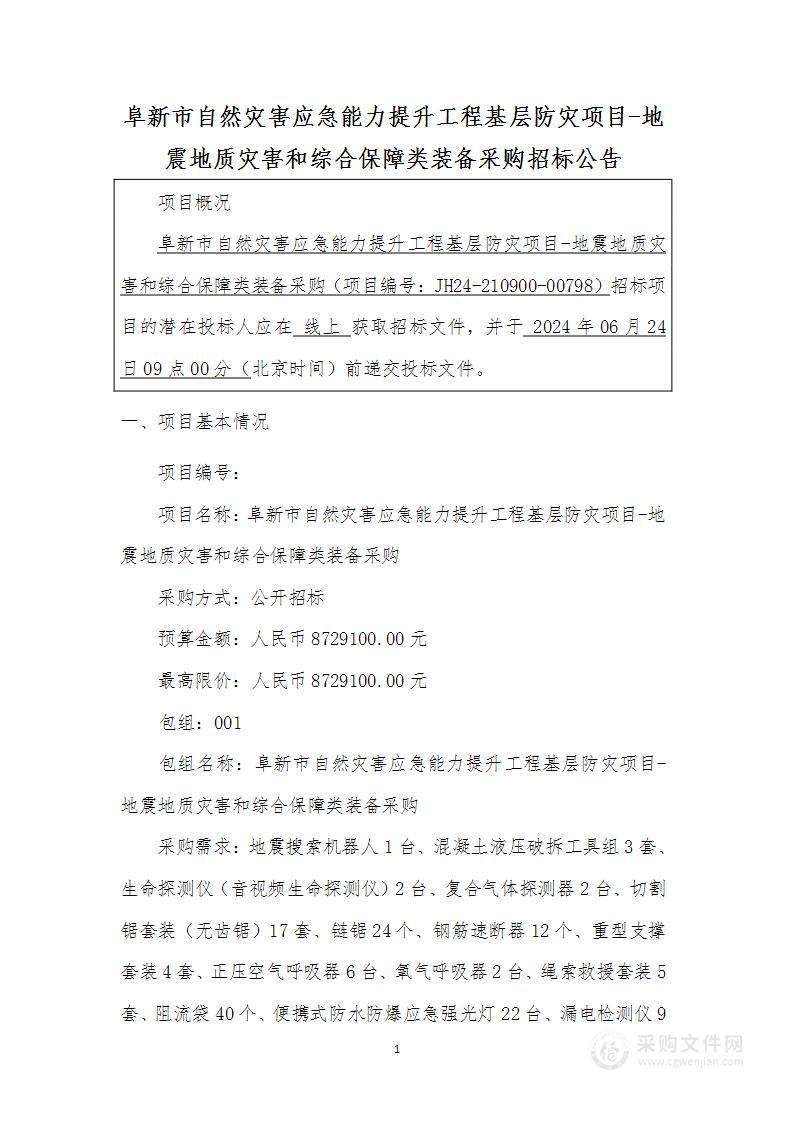 阜新市自然灾害应急能力提升工程基层防灾项目-地震地质灾害和综合保障类装备采购招标公告

项目概况

阜新市自然灾害应急能力提升工程基层防灾项目-地震地质灾害和综合保障类装备采购（项目编号：JH24-210900-00798）招标项目的潜在投标人应在 线上 获取招标文件，并于 2024 年 06 月 24 日 09 点 00 分（北京时间）前递交投标文件。

一、项目基本情况

项目编号：

项目名称：阜新市自然灾害应急能力提升工程基层防灾项目-地震地质灾害和综合保障类装备采购

采购方式：公开招标

预算金额：人民币 8729100.00 元

最高限价：人民币 8729100.00 元

包组：001

包组名称：阜新市自然灾害应急能力提升工程基层防灾项目-地震地质灾害和综合保障类装备采购

采购需求：地震搜索机器人 1 台、混凝土液压破拆工具组 3 套、生命探测仪（音视频生命探测仪）2 台、复合气体探测器 2 台、切割锯套装（无齿锯）17 套、链锯 24 个、钢筋速断器 12 个、重型支撑套装 4 套、正压空气呼吸器 6 台、氧气呼吸器 2 台、绳索救援套装 5 套、阻流袋 40 个、便携式防水防爆应急强光灯 22 台、漏电检测仪 9

1

采购文件网
www.cgwenjian.com